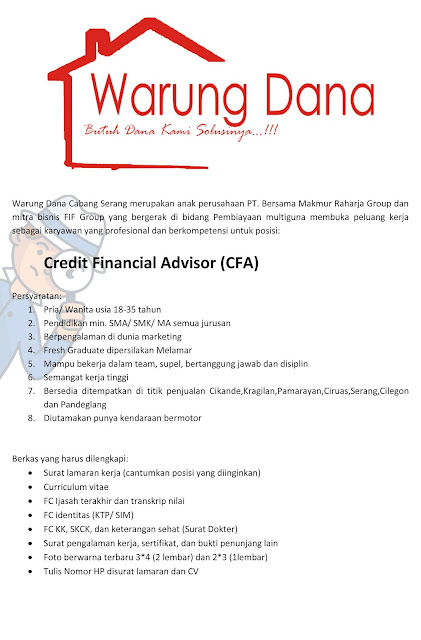 Warung Dana

Butuh Dana Kami Solusinya...!!!

Warung Dana Cabang Serang merupakan anak perusahaan PT. Bersama Makmur Raharja Group dan mitra bisnis FIF Group yang bergerak di bidang Pembiayaan multiguna membuka peluang kerja sebagai karyawan yang profesional dan berkompetensi untuk posisi:

Credit Financial Advisor (CFA)

Persyaratan:
1. Pria/ Wanita usia 18-35 tahun
2. Pendidikan min. SMA/ SMK/ MA semua jurusan
3. Berpengalaman di dunia marketing
4. Fresh Graduate dipersilakan Melamar
5. Mampu bekerja dalam team, supel, bertanggung jawab dan disiplin
6. Semangat kerja tinggi
7. Bersedia ditempatkan di titik penjualan Cikande,Kragilan,Pamarayan,Ciruas,Serang,Cilegon dan Pandeglang
8. Diutamakan punya kendaraan bermotor

Berkas yang harus dilengkapi:
• Surat lamaran kerja (cantumkan posisi yang diinginkan)
• Curriculum vitae
• FC Ijasah terakhir dan transkrip nilai
• FC identitas (KTP/ SIM)
• FC KK, SKCK, dan keterangan sehat (Surat Dokter)
• Surat pengalaman kerja, sertifikat, dan bukti penunjang lain
• Foto berwarna terbaru 3*4 (2 lembar) dan 2*3 (1lembar)
• Tulis Nomor HP disurat lamaran dan CV